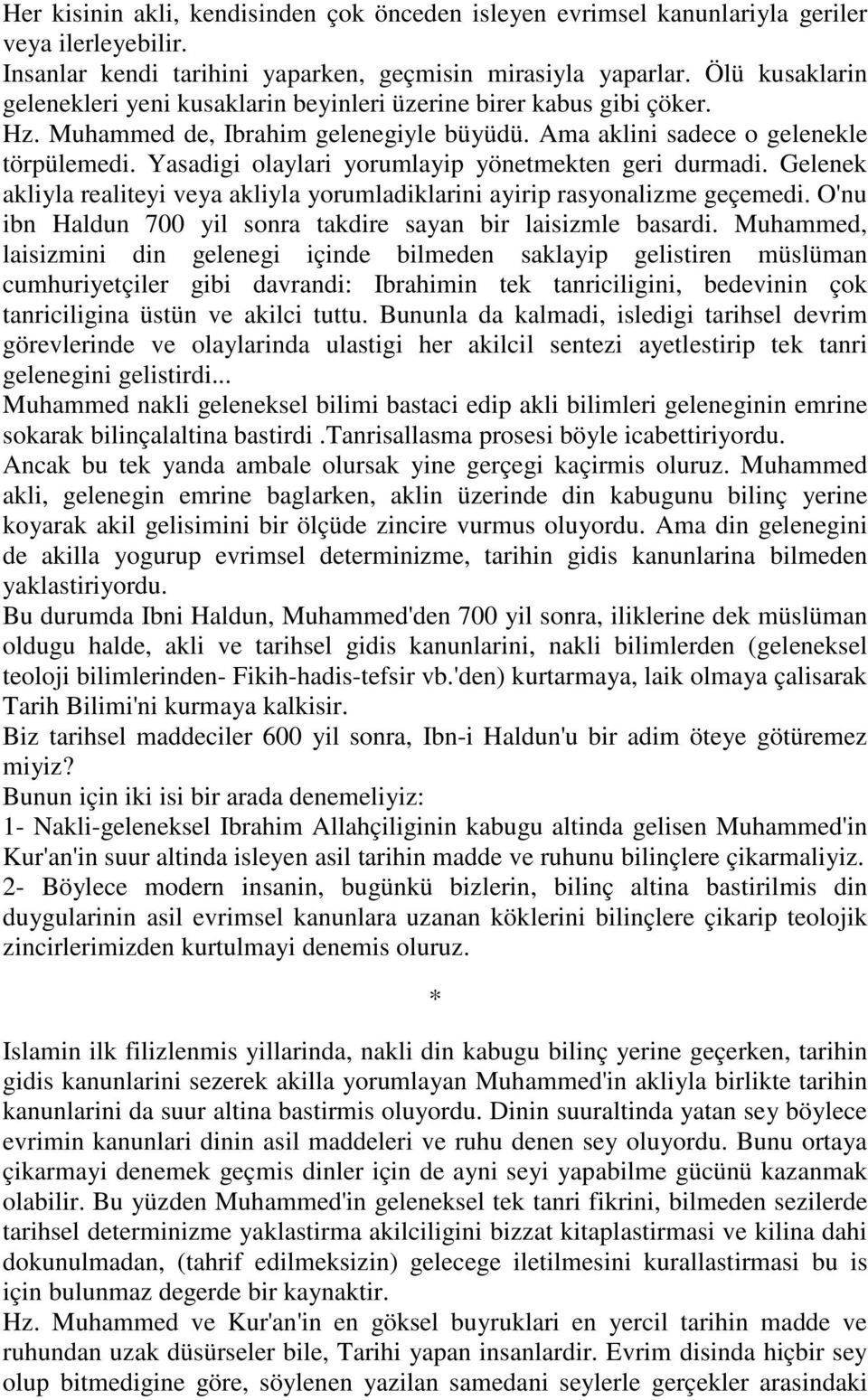 Her kisinin akli, kendisinden çok önceden isleyen evrimsel kanunlariyla geriler veya ilerleyebilir.
Insanlar kendi tarihini yaparken, geçmisin mirasiyla yaparlar. Ölü kusaklarin gelenekleri yeni kusaklarin beyinleri üzerine birer kabus gibi çöker.
Hz. Muhammed de, Ibrahim gelenegiyle büyüdü. Ama aklini sadece o gelenekle törpülemedi. Yasadigi olaylari yorumlayip yönetmekten geri durmadi. Gelenek akliyla realiteyi veya akliyla yorumladiklarini ayirip rasyonalizme geçemedi. O'nu ibn Haldun 700 yil sonra takdire sayan bir laisizmle basardi. Muhammed, laisizmini din gelenegi içinde bilmeden saklayip gelistiren müslüman cumhuriyetçiler gibi davrandi: Ibrahimin tek tanriciligini, bedevinin çok tanriciligina üstün ve akilci tuttu. Bununla da kalmadi, isledigi tarihsel devrim görevlerinde ve olaylarinda ulastigi her akilcil sentezi ayetlestirip tek tanri gelenegini gelistirdi...
Muhammed nakli geleneksel bilimi bastaci edip akli bilimleri geleneginin emrine sokarak bilinçalaltina bastirdi .Tanrisallasma prosesi böyle icabettiriyordu.
Ancak bu tek yanda ambale olursak yine gerçegi kaçirmis oluruz. Muhammed akli, gelenegin emrine baglarken, aklin üzerinde din kabugunu bilinç yerine koyarak akil gelisimini bir ölçüde zincire vurmus oluyordu. Ama din gelenegini de akilla yogurup evrimsel determinizme, tarihin gidis kanunlarina bilmeden yaklastiriyordu.
Bu durumda Ibni Haldun, Muhammed'den 700 yil sonra, iliklerine dek müslüman oldugu halde, akli ve tarihsel gidis kanunlarini, nakli bilimlerden (geleneksel teoloji bilimlerinden- Fikih-hadis-tefsir vb.'den) kurtarmaya, laik olmaya çalisarak Tarih Bilimi'ni kurmaya kalkisir.
Biz tarihsel maddeciler 600 yil sonra, Ibn-i Haldun'u bir adim öteye götüremez miyiz?
Bunun için iki isi bir arada denemeliyiz:
1- Nakli-geleneksel Ibrahim Allahçiliginin kabugu altinda gelisen Muhammed'in Kur'an'in suur altinda isleyen asil tarihin madde ve ruhunu bilinçlere çikarmaliyiz.
2- Böylece modern insanin, bugünkü bizlerin, bilinç altina bastirilmis din duygularinin asil evrimsel kanunlara uzanan köklerini bilinçlere çikarip teolojik zincirlerimizden kurtulmayi denemis oluruz.

*

Islamin ilk filizlenmis yillarinda, nakli din kabugu bilinç yerine geçerken, tarihin gidis kanunlarini sezerek akilla yorumlayan Muhammed'in akliyla birlikte tarihin kanunlarini da suur altina bastirmis oluyordu. Dinin suuraltinda yatan sey böylece evrimin kanunlari dinin asil maddeleri ve ruhu denen sey oluyordu. Bunu ortaya çikarmayi denemek geçmis dinler için de ayni seyi yapabilme gücünü kazanmak olabilir. Bu yüzden Muhammed'in geleneksel tek tanri fikrini, bilmeden sezilerde tarihsel determinizme yaklastirma akilciligini bizzat kitaplastirmasi ve kilina dahi dokunulmadan, (tahrif edilmeksizin) gelecege iletilmesini kurallastirmasi bu is için bulunmaz degerde bir kaynaktir.
Hz. Muhammed ve Kur'an'in en göksel buyruklari en yercil tarihin madde ve ruhundan uzak düsürseler bile, Tarihi yapan insanlardir. Evrim disinda hiçbir sey olup bitmedigine göre, söylenen yazilan samedani seylerle gerçekler arasindaki